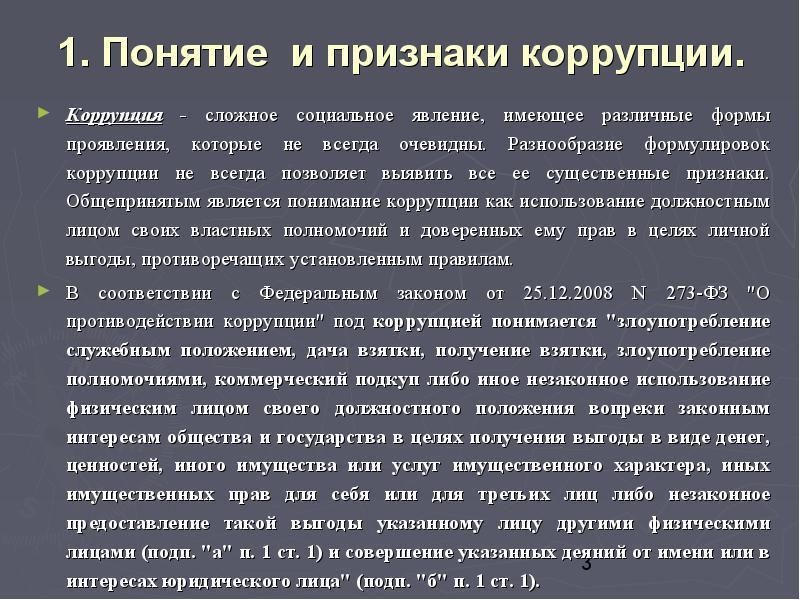 1. Понятие и признаки коррупции.

Коррупция - сложное социальное явление, имеющее различные формы проявления, которые не всегда очевидны. Разнообразие формулировок коррупции не всегда позволяет выявить все ее существенные признаки. Общепринятым является понимание коррупции как использование должностным лицом своих властных полномочий и доверенных ему прав в целях личной выгоды, противоречащих установленным правилам.

В соответствии с Федеральным законом от 25.12.2008 N 273-ФЗ "О противодействии коррупции" под коррупцией понимается "злоупотребление служебным положением, дача взятки, получение взятки, злоупотребление полномочиями, коммерческий подкуп либо иное незаконное использование физическим лицом своего должностного положения вопреки законным интересам общества и государства в целях получения выгоды в виде денег, ценностей, иного имущества или услуг имущественного характера, иных имущественных прав для себя или для третьих лиц либо незаконное предоставление такой выгоды указанному лицу другими физическими лицами (подп. "а" п. 1 ст. 1) и совершение указанных деяний от имени или в интересах юридического лица" (подп. "б" п. 1 ст. 1).

3